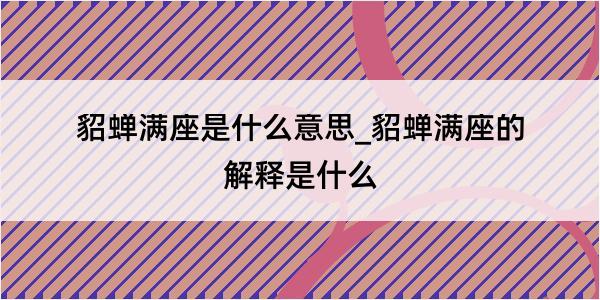 貂蝉满座是什么意思_貂蝉满座的解释是什么